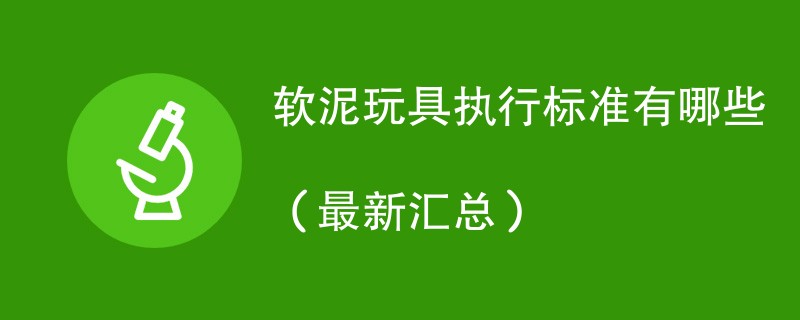 软泥玩具执行标准有哪些

（最新汇总）